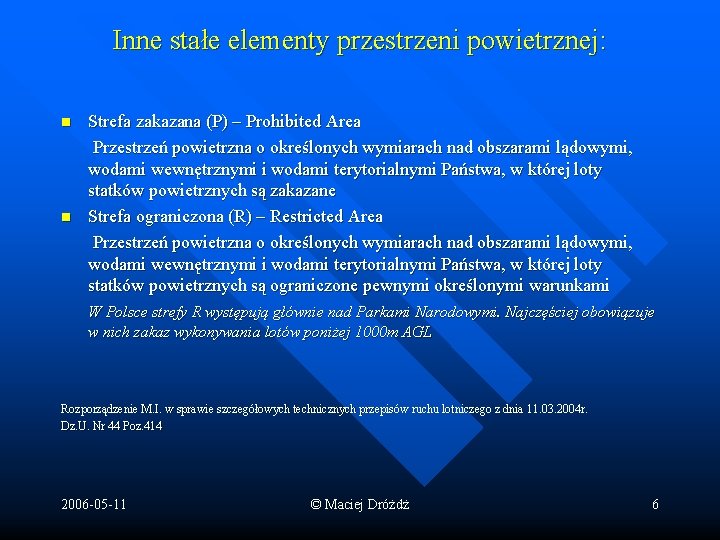 Inne stałe elementy przestrzeni powietrznej:

Strefa zakazana (P) – Prohibited Area

Przestrzeń powietrzna o określonych wymiarach nad obszarami lądowymi, wodami wewnętrznymi i wodami terytorialnymi Państwa, w której loty statków powietrznych są zakazane

Strefa ograniczona (R) – Restricted Area

Przestrzeń powietrzna o określonych wymiarach nad obszarami lądowymi, wodami wewnętrznymi i wodami terytorialnymi Państwa, w której loty statków powietrznych są ograniczone pewnymi określonymi warunkami

W Polsce strefy R występują głównie nad Parkami Narodowymi. Najczęściej obowiązuje w nich zakaz wykonywania lotów poniżej 1000m AGL

Rozporządzenie M.I. w sprawie szczegółowych technicznych przepisów ruchu lotniczego z dnia 11.03.2004r.
Dz.U. Nr 44 Poz.414

2006-05-11

© Maciej Dróżdż

6